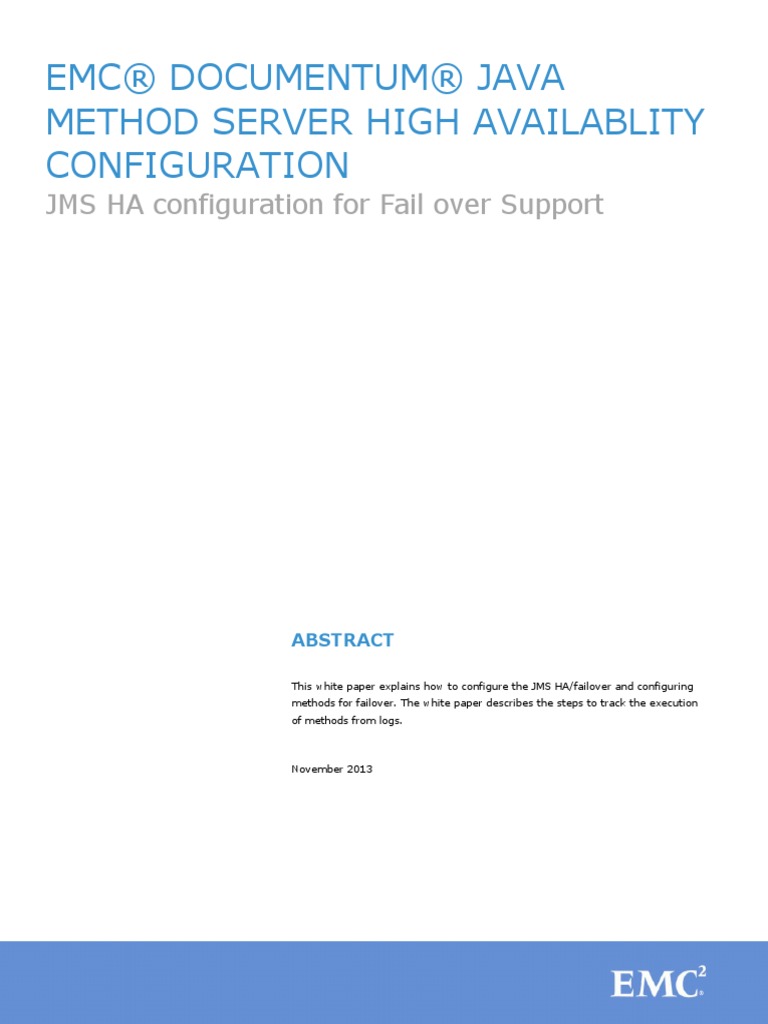 EMC® DOCUMENTUM® JAVA METHOD SERVER HIGH AVAILABLITY CONFIGURATION

JMS HA configuration for Fail over Support

ABSTRACT

This white paper explains how to configure the JMS HA/failover and configuring methods for failover. The white paper describes the steps to track the execution of methods from logs.

November 2013

EMC$^2$